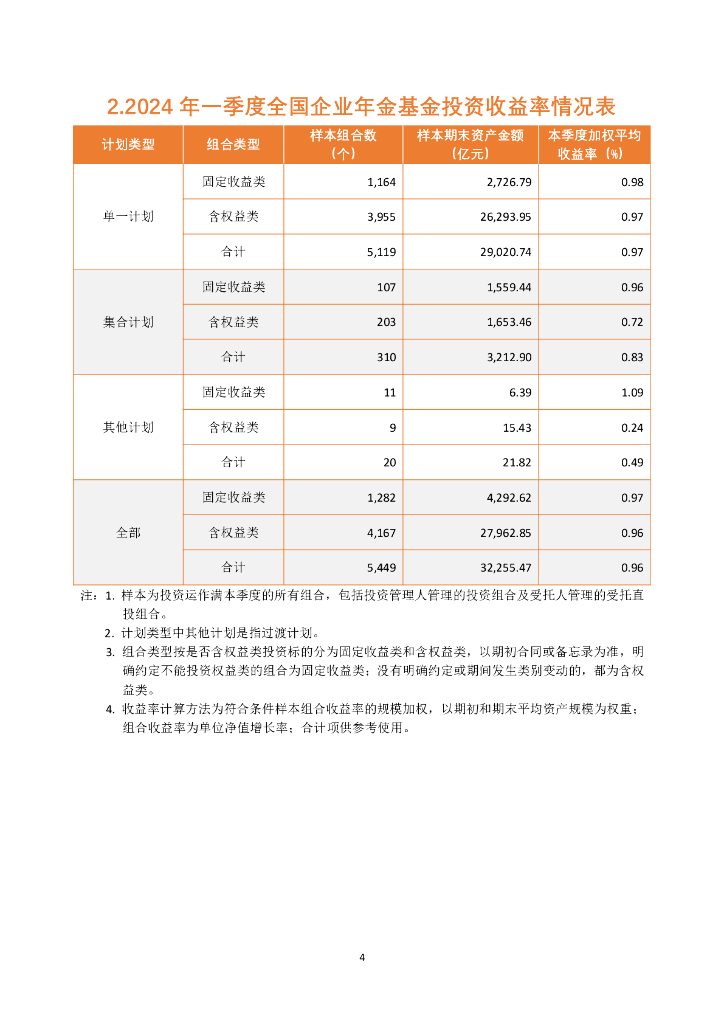 2.2024 年一季度全国企业年金基金投资收益率情况表

| 计划类型 | 组合类型 | 样本组合数（个） | 样本期末资产金额（亿元） | 本季度加权平均收益率（%） |
|---|---|---|---|---|
| 单一计划 | 固定收益类 | 1,164 | 2,726.79 | 0.98 |
| | 含权益类 | 3,955 | 26,293.95 | 0.97 |
| | 合计 | 5,119 | 29,020.74 | 0.97 |
| 集合计划 | 固定收益类 | 107 | 1,559.44 | 0.96 |
| | 含权益类 | 203 | 1,653.46 | 0.72 |
| | 合计 | 310 | 3,212.90 | 0.83 |
| 其他计划 | 固定收益类 | 11 | 6.39 | 1.09 |
| | 含权益类 | 9 | 15.43 | 0.24 |
| | 合计 | 20 | 21.82 | 0.49 |
| 全部 | 固定收益类 | 1,282 | 4,292.62 | 0.97 |
| | 含权益类 | 4,167 | 27,962.85 | 0.96 |
| | 合计 | 5,449 | 32,255.47 | 0.96 |

注：1. 样本为投资运作满本季度的所有组合，包括投资管理人管理的投资组合及受托人管理的受托直投组合。
2. 计划类型中其他计划是指过渡计划。
3. 组合类型按是否含权益类投资标的分为固定收益类和含权益类，以期初合同或备忘录为准，明确约定不能投资权益类的组合为固定收益类；没有明确约定或期间发生类别变动的，都为含权益类。
4. 收益率计算方法为符合条件样本组合收益率的规模加权，以期初和期末平均资产规模为权重；组合收益率为单位净值增长率；合计项供参考使用。

4